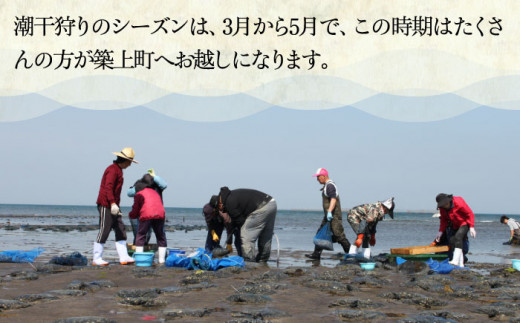 潮干狩りのシーズンは、3月から5月で、この時期はたくさんの方が築上町へお越しになります。